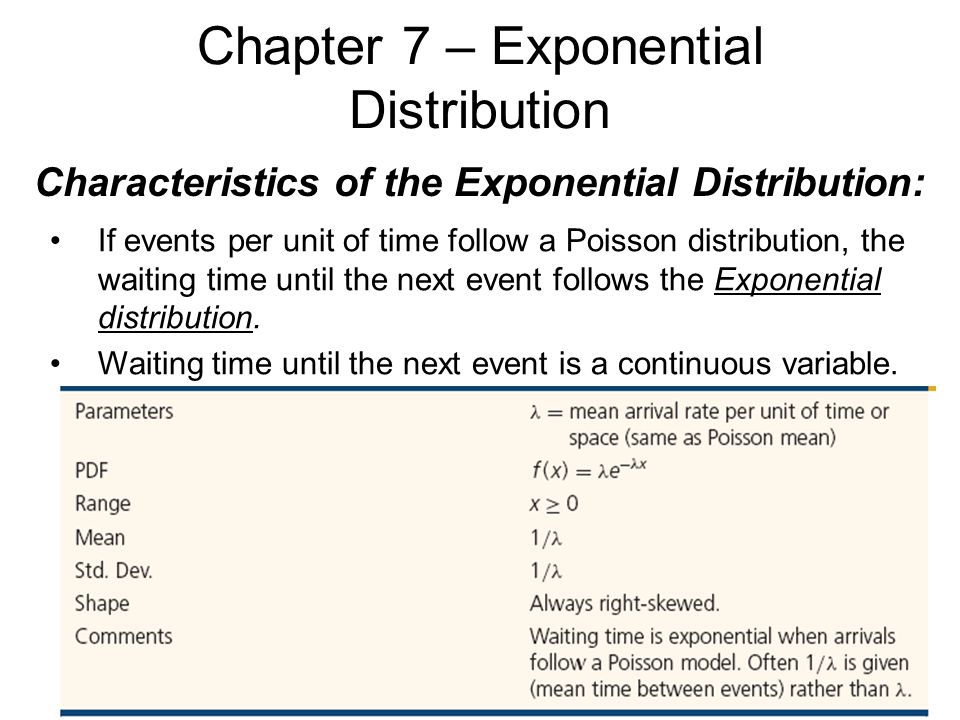 Chapter 7 – Exponential Distribution

Characteristics of the Exponential Distribution:

• If events per unit of time follow a Poisson distribution, the waiting time until the next event follows the Exponential distribution.

• Waiting time until the next event is a continuous variable.

| | |
|---|---|
| Parameters | $\lambda$ = mean arrival rate per unit of time or space (same as Poisson mean) |
| PDF | $f(x) = \lambda e^{-\lambda x}$ |
| Range | $x \geq 0$ |
| Mean | $1/\lambda$ |
| Std. Dev. | $1/\lambda$ |
| Shape | Always right-skewed. |
| Comments | Waiting time is exponential when arrivals follow a Poisson model. Often $1/\lambda$ is given (mean time between events) rather than $\lambda$. |